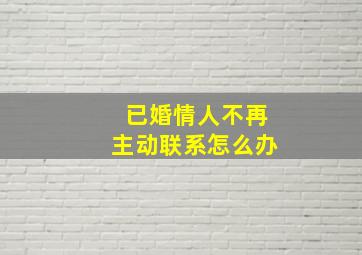 已婚情人不再
主动联系怎么办